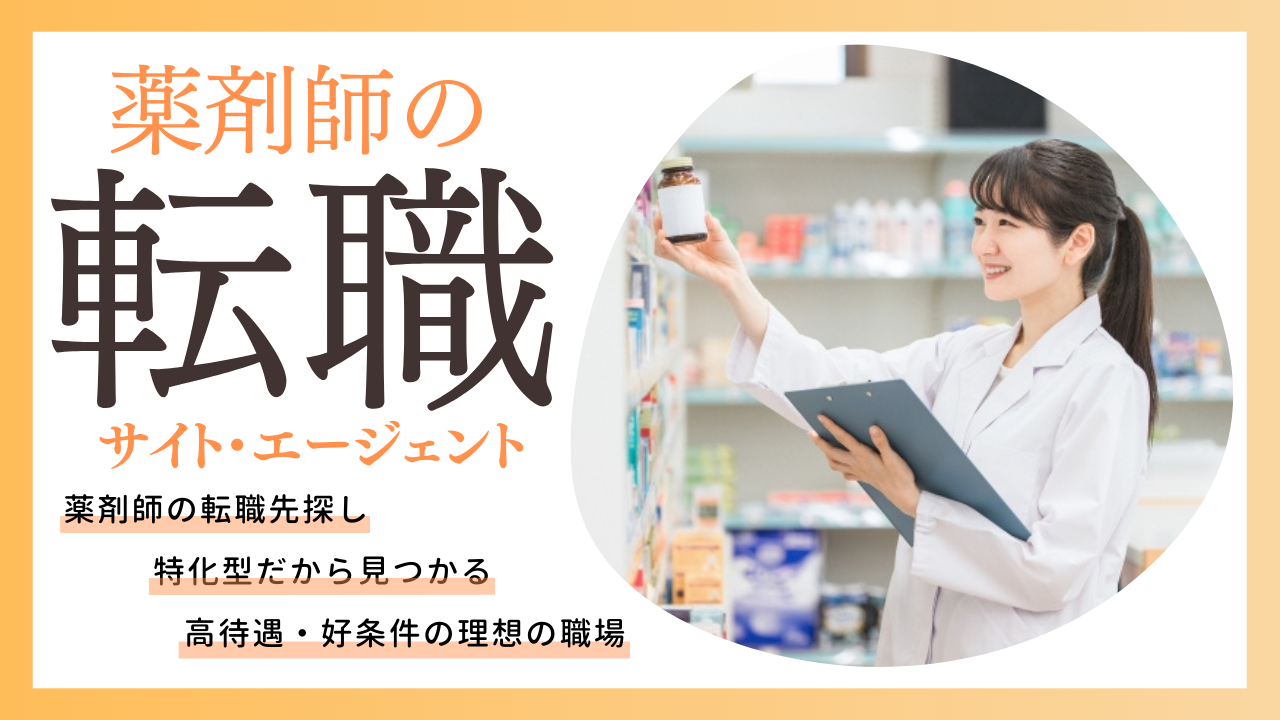 薬剤師の
転職
サイト・エージェント

薬剤師の転職先探し
特化型だから見つかる
高待遇・好条件の理想の職場